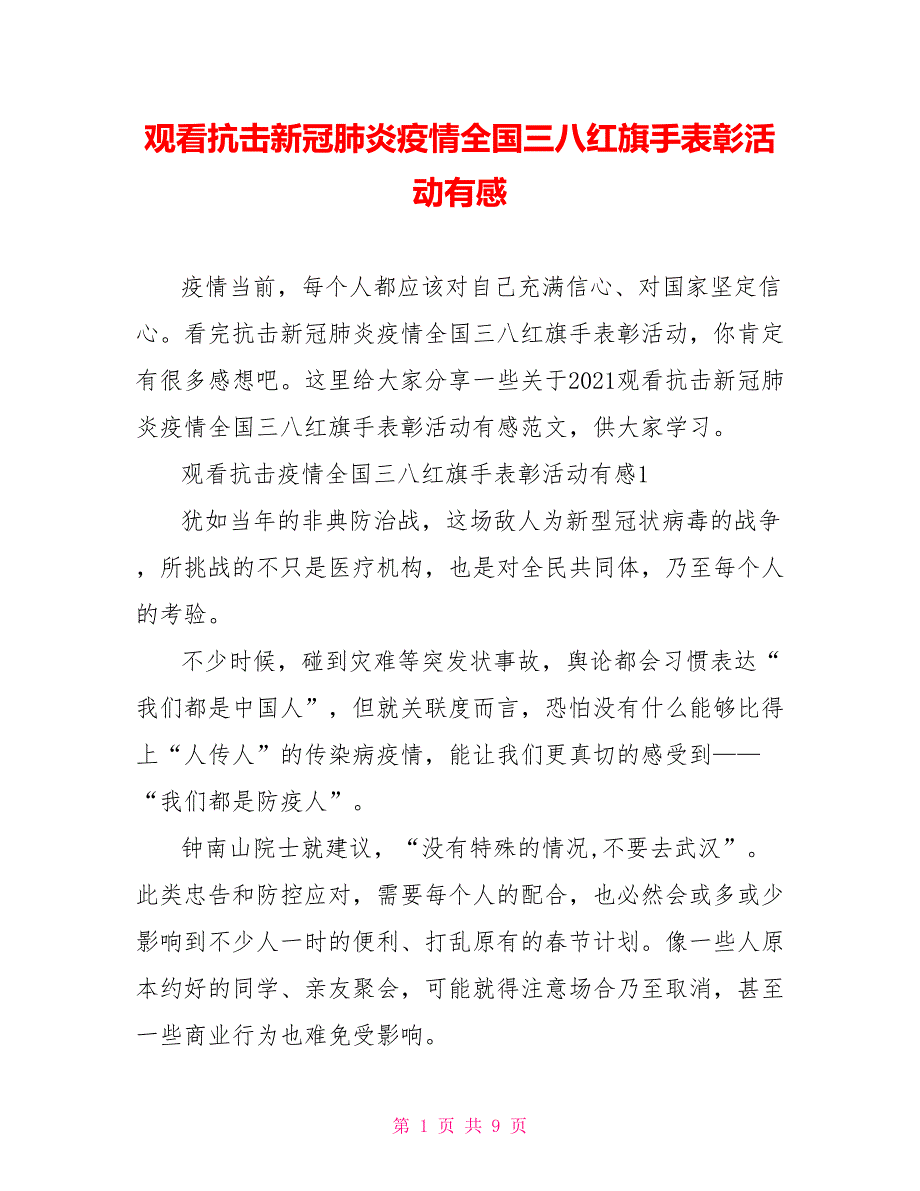 观看抗击新冠肺炎疫情全国三八红旗手表彰活动有感

疫情当前，每个人都应该对自己充满信心、对国家坚定信心。看完抗击新冠肺炎疫情全国三八红旗手表彰活动，你肯定有很多感想吧。这里给大家分享一些关于2021观看抗击新冠肺炎疫情全国三八红旗手表彰活动有感范文，供大家学习。

观看抗击疫情全国三八红旗手表彰活动有感1

犹如当年的非典防治战，这场敌人为新型冠状病毒的战争，所挑战的不只是医疗机构，也是对全民共同体，乃至每个人的考验。

不少时候，碰到灾难等突发状事故，舆论都会习惯表达“我们都是中国人”，但就关联度而言，恐怕没有什么能够比得上“人传人”的传染病疫情，能让我们更真切的感受到——“我们都是防疫人”。

钟南山院士就建议，“没有特殊的情况,不要去武汉”。此类忠告和防控应对，需要每个人的配合，也必然会或多或少影响到不少人一时的便利、打乱原有的春节计划。像一些人原本约好的同学、亲友聚会，可能就得注意场合乃至取消，甚至一些商业行为也难免受影响。

第 1 页 共 9 页